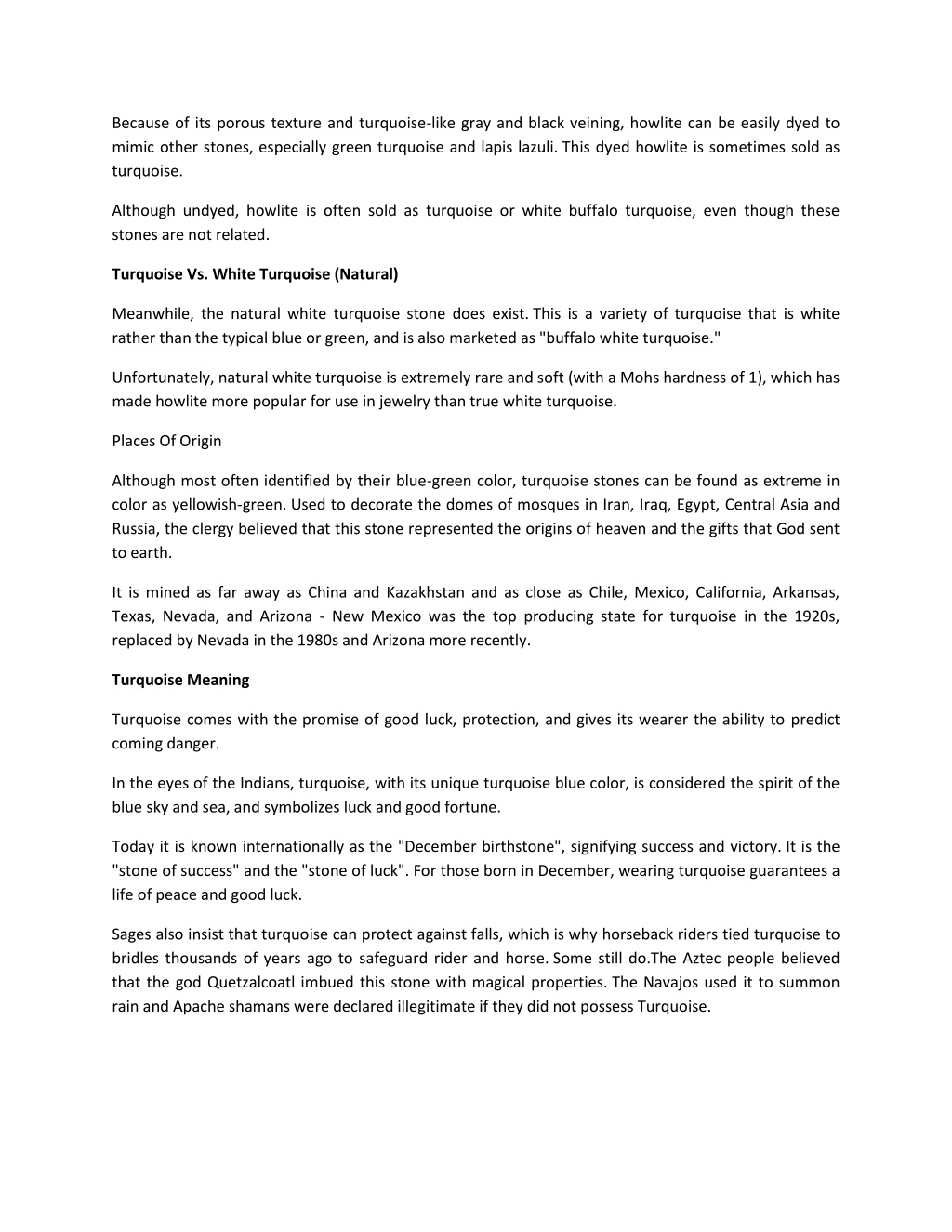 Because of its porous texture and turquoise-like gray and black veining, howlite can be easily dyed to mimic other stones, especially green turquoise and lapis lazuli. This dyed howlite is sometimes sold as turquoise.

Although undyed, howlite is often sold as turquoise or white buffalo turquoise, even though these stones are not related.

Turquoise Vs. White Turquoise (Natural)

Meanwhile, the natural white turquoise stone does exist. This is a variety of turquoise that is white rather than the typical blue or green, and is also marketed as "buffalo white turquoise."

Unfortunately, natural white turquoise is extremely rare and soft (with a Mohs hardness of 1), which has made howlite more popular for use in jewelry than true white turquoise.

Places Of Origin

Although most often identified by their blue-green color, turquoise stones can be found as extreme in color as yellowish-green. Used to decorate the domes of mosques in Iran, Iraq, Egypt, Central Asia and Russia, the clergy believed that this stone represented the origins of heaven and the gifts that God sent to earth.

It is mined as far away as China and Kazakhstan and as close as Chile, Mexico, California, Arkansas, Texas, Nevada, and Arizona - New Mexico was the top producing state for turquoise in the 1920s, replaced by Nevada in the 1980s and Arizona more recently.

Turquoise Meaning

Turquoise comes with the promise of good luck, protection, and gives its wearer the ability to predict coming danger.

In the eyes of the Indians, turquoise, with its unique turquoise blue color, is considered the spirit of the blue sky and sea, and symbolizes luck and good fortune.

Today it is known internationally as the "December birthstone", signifying success and victory. It is the "stone of success" and the "stone of luck". For those born in December, wearing turquoise guarantees a life of peace and good luck.

Sages also insist that turquoise can protect against falls, which is why horseback riders tied turquoise to bridles thousands of years ago to safeguard rider and horse. Some still do.The Aztec people believed that the god Quetzalcoatl imbued this stone with magical properties. The Navajos used it to summon rain and Apache shamans were declared illegitimate if they did not possess Turquoise.